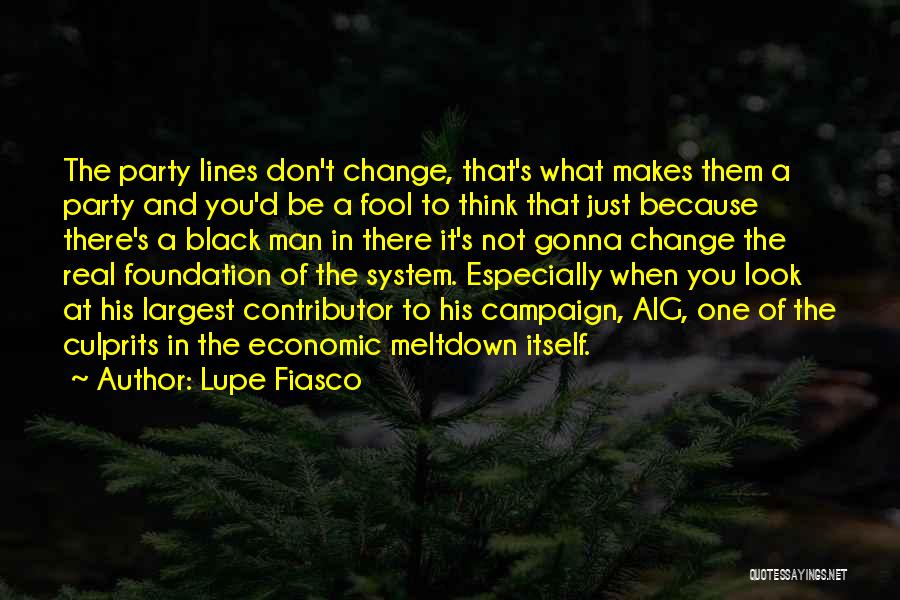 The party lines don't change, that's what makes them a party and you'd be a fool to think that just because there's a black man in there it's not gonna change the real foundation of the system. Especially when you look at his largest contributor to his campaign, AIG, one of the culprits in the economic meltdown itself.

~ Author: Lupe Fiasco

QUOTESSAYINGS.NET